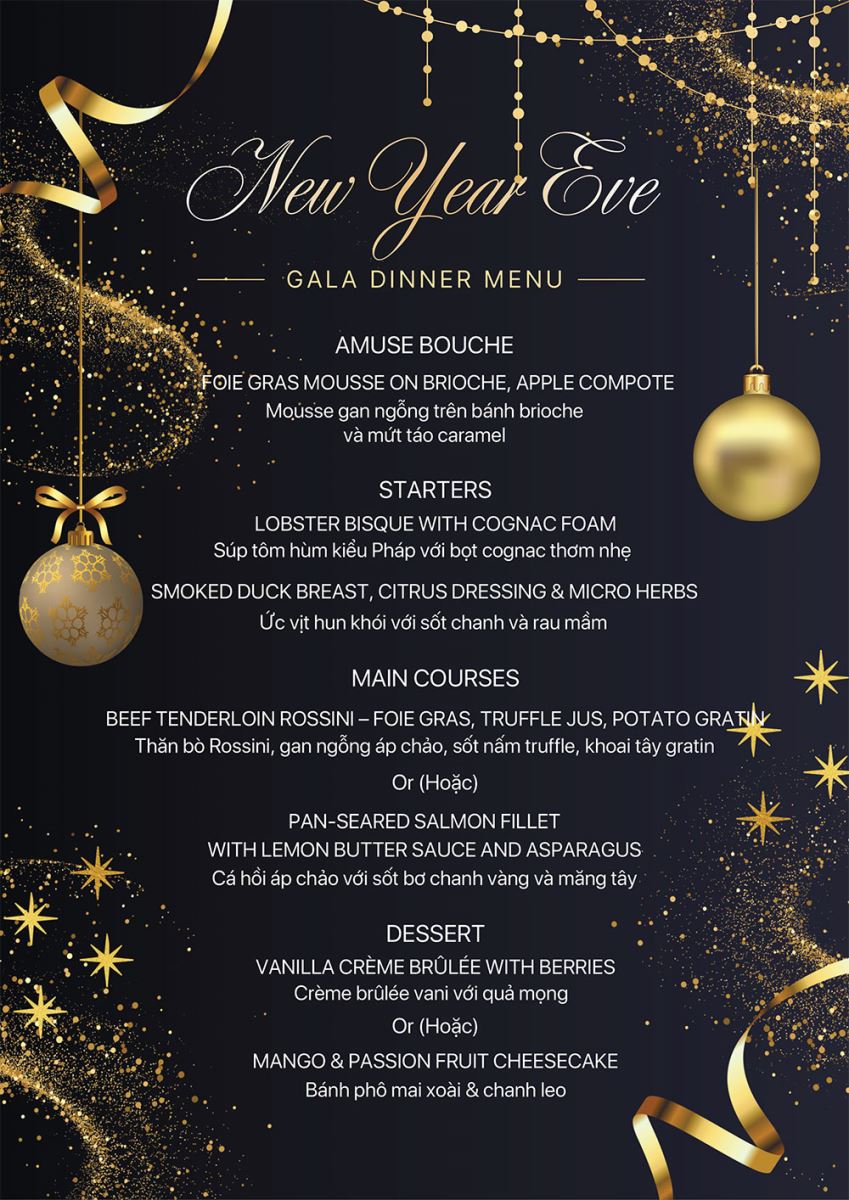 New Year Eve

GALA DINNER MENU

AMUSE BOUCHE

FOIE GRAS MOUSSE ON BRIOCHE, APPLE COMPOTE
Mousse gan ngỗng trên bánh brioche và mứt táo caramel

STARTERS

LOBSTER BISQUE WITH COGNAC FOAM
Súp tôm hùm kiểu Pháp với bọt cognac thơm nhẹ

SMOKED DUCK BREAST, CITRUS DRESSING & MICRO HERBS
Ức vịt hun khói với sốt chanh và rau mầm

MAIN COURSES

BEEF TENDERLOIN ROSSINI – FOIE GRAS, TRUFFLE JUS, POTATO GRATIN
Thăn bò Rossini, gan ngỗng áp chảo, sốt nấm truffle, khoai tây gratin

Or (Hoặc)

PAN-SEARED SALMON FILLET
WITH LEMON BUTTER SAUCE AND ASPARAGUS
Cá hồi áp chảo với sốt bơ chanh vàng và măng tây

DESSERT

VANILLA CRÈME BRÛLÉE WITH BERRIES
Crème brûlée vani với quả mọng

Or (Hoặc)

MANGO & PASSION FRUIT CHEESECAKE
Bánh phô mai xoài & chanh leo